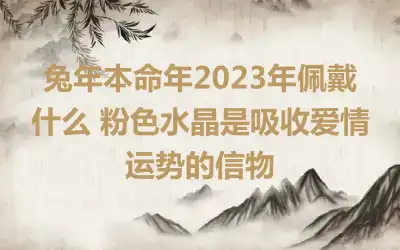 兔年本命年2023年佩戴什么 粉色水晶是吸收爱情运势的信物